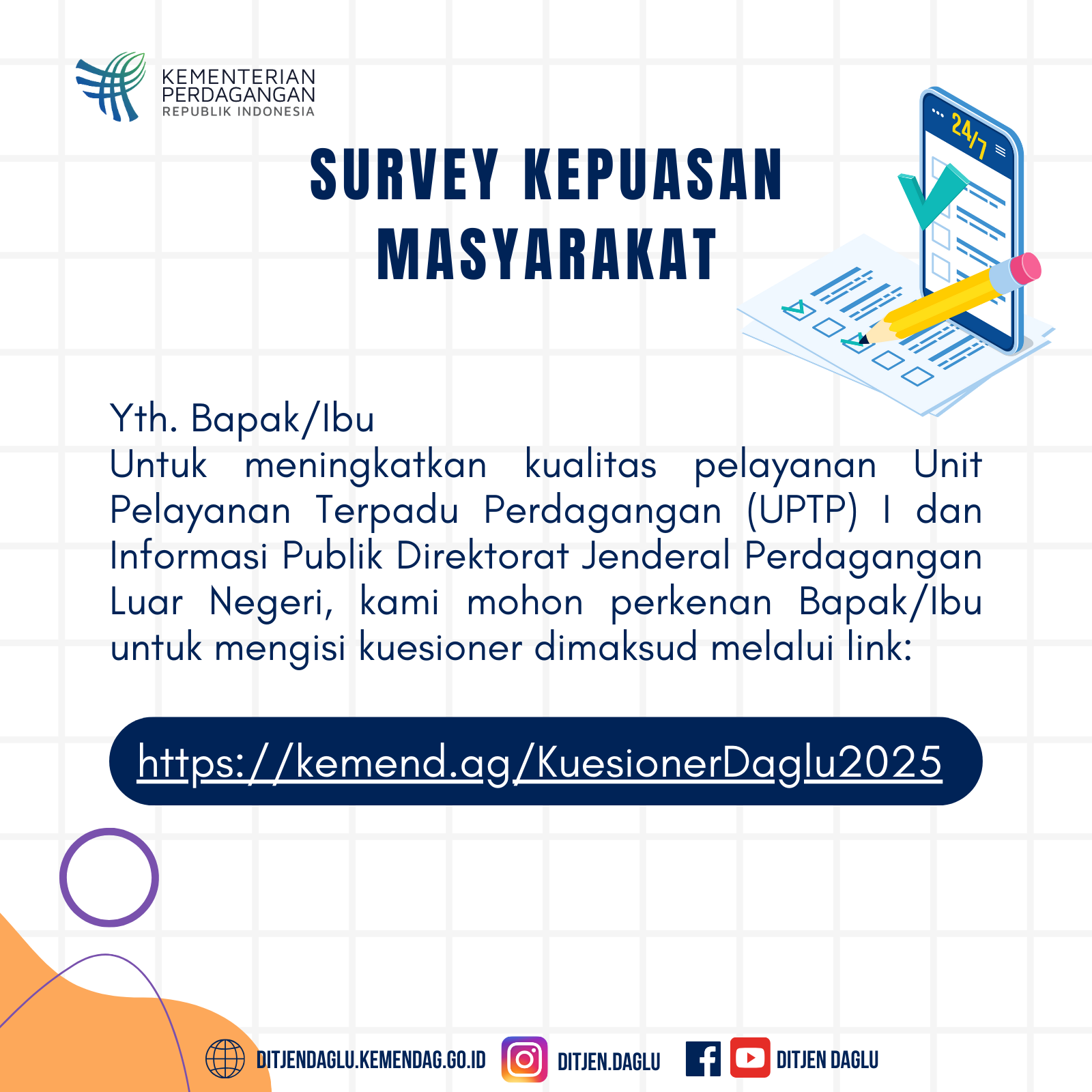 KEMENTERIAN
PERDAGANGAN
REPUBLIK INDONESIA

SURVEY KEPUASAN
MASYARAKAT

24/7

Yth. Bapak/Ibu

Untuk meningkatkan kualitas pelayanan Unit Pelayanan Terpadu Perdagangan (UPTP) I dan Informasi Publik Direktorat Jenderal Perdagangan Luar Negeri, kami mohon perkenan Bapak/Ibu untuk mengisi kuesioner dimaksud melalui link:

https://kemend.ag/KuesionerDaglu2025

DITJENDAGLU.KEMENDAG.GO.ID DITJEN.DAGLU DITJEN DAGLU